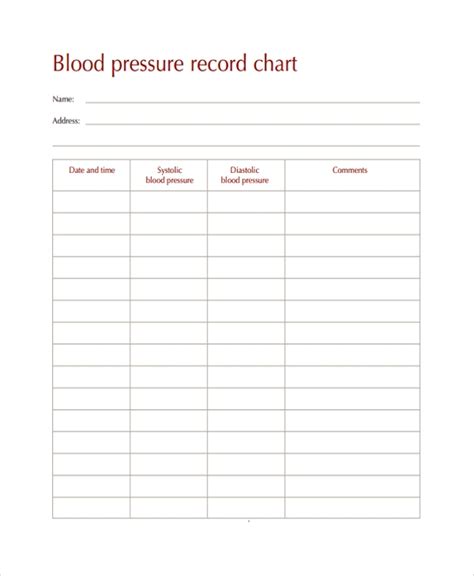 Blood pressure record chart

Name:

Address:

| Date and time | Systolic blood pressure | Diastolic blood pressure | Comments |
|---|---|---|---|
| | | | |
| | | | |
| | | | |
| | | | |
| | | | |
| | | | |
| | | | |
| | | | |
| | | | |
| | | | |
| | | | |
| | | | |
| | | | |
| | | | |
| | | | |